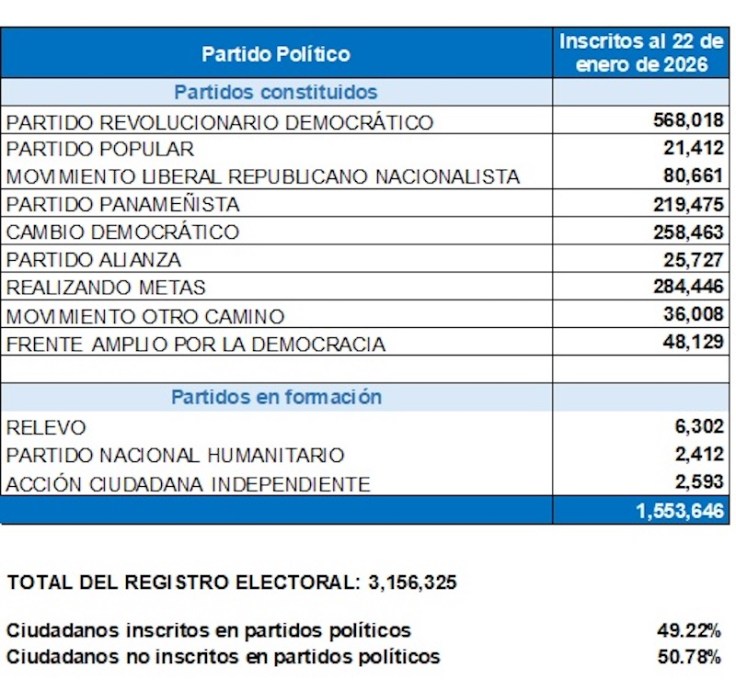 | Partido Político | Inscritos al 22 de enero de 2026 |
|---|---|
| Partidos constituidos | |
| PARTIDO REVOLUCIONARIO DEMOCRÁTICO | 568,018 |
| PARTIDO POPULAR | 21,412 |
| MOVIMIENTO LIBERAL REPUBLICANO NACIONALISTA | 80,661 |
| PARTIDO PANAMEÑISTA | 219,475 |
| CAMBIO DEMOCRÁTICO | 258,463 |
| PARTIDO ALIANZA | 25,727 |
| REALIZANDO METAS | 284,446 |
| MOVIMIENTO OTRO CAMINO | 36,008 |
| FRENTE AMPLIO POR LA DEMOCRACIA | 48,129 |
| | |
| Partidos en formación | |
| RELEVO | 6,302 |
| PARTIDO NACIONAL HUMANITARIO | 2,412 |
| ACCIÓN CIUDADANA INDEPENDIENTE | 2,593 |
| | 1,553,646 |

TOTAL DEL REGISTRO ELECTORAL: 3,156,325

Ciudadanos inscritos en partidos políticos 49.22%
Ciudadanos no inscritos en partidos políticos 50.78%